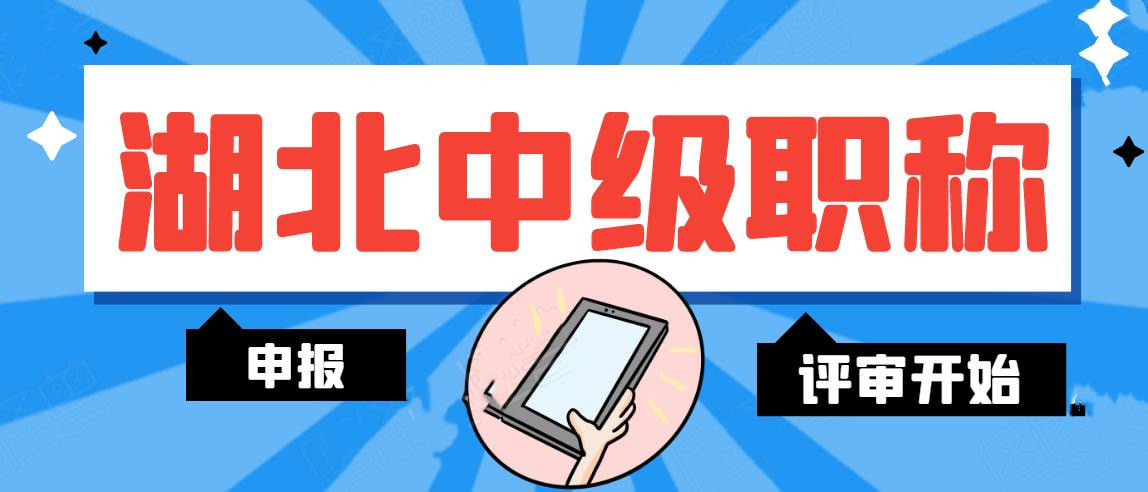 湖北中级职称

申报

评审开始